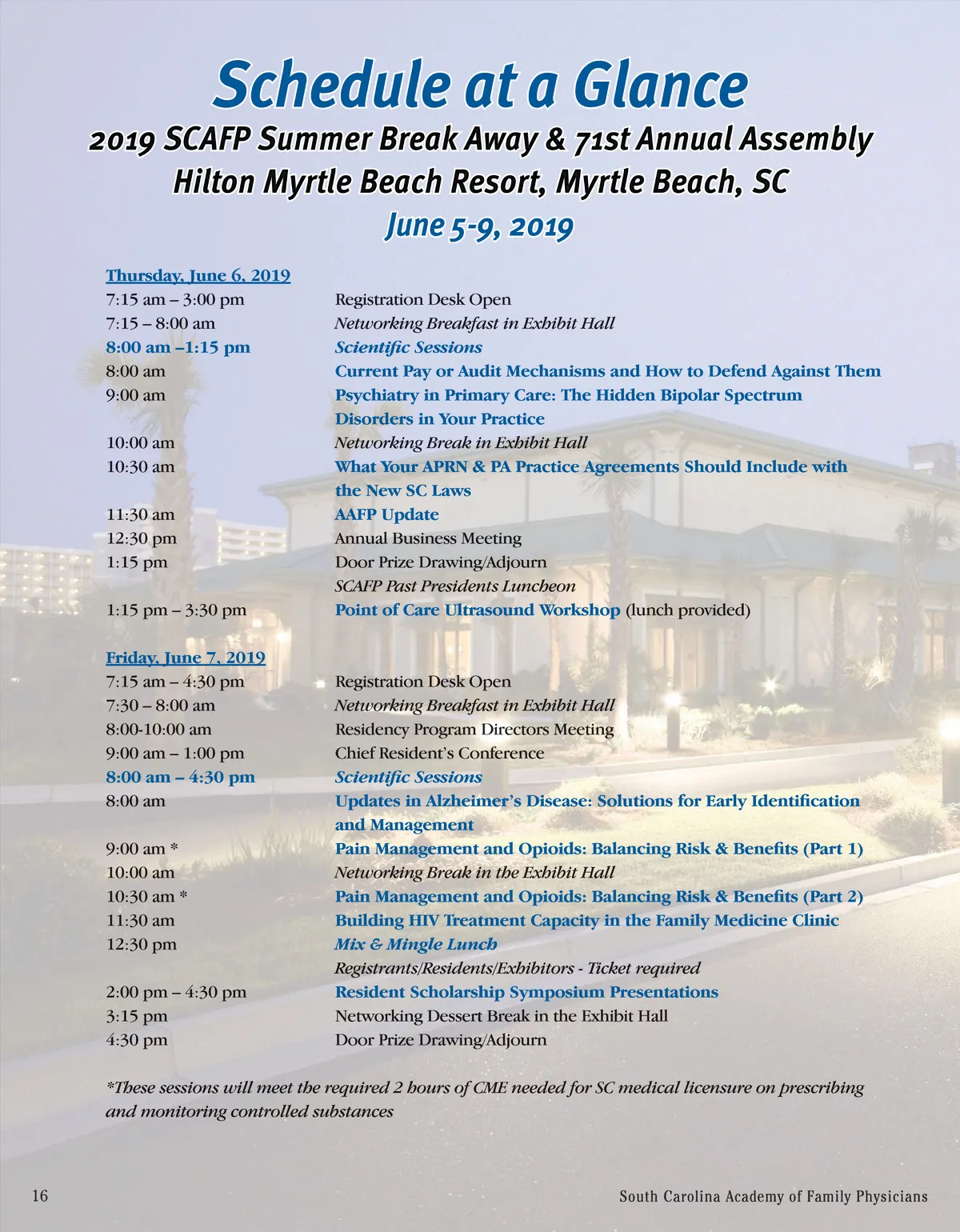 Schedule at a Glance

2019 SCAFP Summer Break Away & 71st Annual Assembly
Hilton Myrtle Beach Resort, Myrtle Beach, SC
June 5-9, 2019

Thursday, June 6, 2019

| | |
|---|---|
| 7:15 am – 3:00 pm | Registration Desk Open |
| 7:15 – 8:00 am | Networking Breakfast in Exhibit Hall |
| 8:00 am –1:15 pm | Scientific Sessions |
| 8:00 am | Current Pay or Audit Mechanisms and How to Defend Against Them |
| 9:00 am | Psychiatry in Primary Care: The Hidden Bipolar Spectrum Disorders in Your Practice |
| 10:00 am | Networking Break in Exhibit Hall |
| 10:30 am | What Your APRN & PA Practice Agreements Should Include with the New SC Laws |
| 11:30 am | AAFP Update |
| 12:30 pm | Annual Business Meeting |
| 1:15 pm | Door Prize Drawing/Adjourn |
| | SCAFP Past Presidents Luncheon |
| 1:15 pm – 3:30 pm | Point of Care Ultrasound Workshop (lunch provided) |

Friday, June 7, 2019

| | |
|---|---|
| 7:15 am – 4:30 pm | Registration Desk Open |
| 7:30 – 8:00 am | Networking Breakfast in Exhibit Hall |
| 8:00-10:00 am | Residency Program Directors Meeting |
| 9:00 am – 1:00 pm | Chief Resident's Conference |
| 8:00 am – 4:30 pm | Scientific Sessions |
| 8:00 am | Updates in Alzheimer's Disease: Solutions for Early Identification and Management |
| 9:00 am * | Pain Management and Opioids: Balancing Risk & Benefits (Part 1) |
| 10:00 am | Networking Break in the Exhibit Hall |
| 10:30 am * | Pain Management and Opioids: Balancing Risk & Benefits (Part 2) |
| 11:30 am | Building HIV Treatment Capacity in the Family Medicine Clinic |
| 12:30 pm | Mix & Mingle Lunch |
| | Registrants/Residents/Exhibitors - Ticket required |
| 2:00 pm – 4:30 pm | Resident Scholarship Symposium Presentations |
| 3:15 pm | Networking Dessert Break in the Exhibit Hall |
| 4:30 pm | Door Prize Drawing/Adjourn |

*These sessions will meet the required 2 hours of CME needed for SC medical licensure on prescribing and monitoring controlled substances

16

South Carolina Academy of Family Physicians